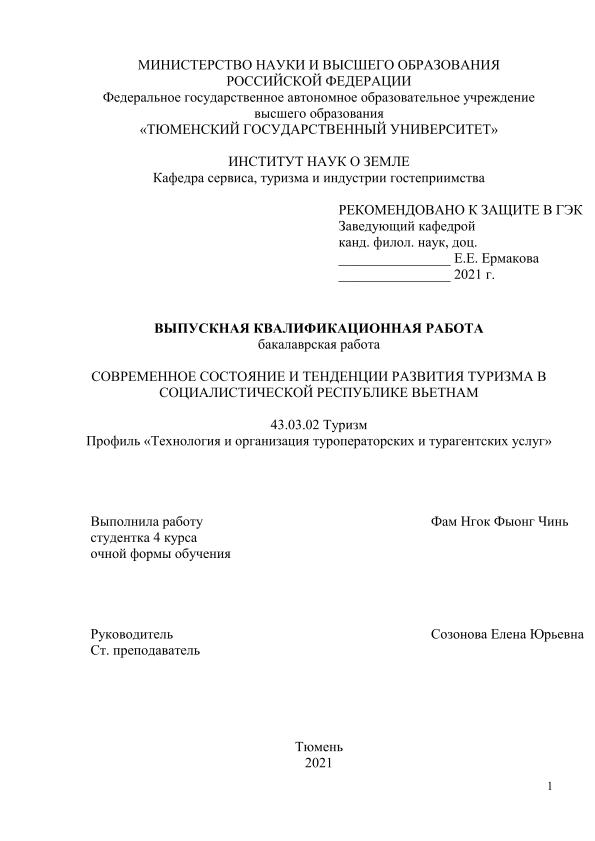 МИНИСТЕРСТВО НАУКИ И ВЫСШЕГО ОБРАЗОВАНИЯ
РОССИЙСКОЙ ФЕДЕРАЦИИ
Федеральное государственное автономное образовательное учреждение
высшего образования
«ТЮМЕНСКИЙ ГОСУДАРСТВЕННЫЙ УНИВЕРСИТЕТ»

ИНСТИТУТ НАУК О ЗЕМЛЕ
Кафедра сервиса, туризма и индустрии гостеприимства

РЕКОМЕНДОВАНО К ЗАЩИТЕ В ГЭК
Заведующий кафедрой
канд. филол. наук, доц.
________________ Е.Е. Ермакова
________________ 2021 г.

ВЫПУСКНАЯ КВАЛИФИКАЦИОННАЯ РАБОТА
бакалаврская работа

СОВРЕМЕННОЕ СОСТОЯНИЕ И ТЕНДЕНЦИИ РАЗВИТИЯ ТУРИЗМА В СОЦИАЛИСТИЧЕСКОЙ РЕСПУБЛИКЕ ВЬЕТНАМ

43.03.02 Туризм
Профиль «Технология и организация туроператорских и турагентских услуг»

Выполнила работу
студентка 4 курса
очной формы обучения

Фам Нгок Фыонг Чинь

Руководитель
Ст. преподаватель

Созонова Елена Юрьевна

Тюмень
2021

1